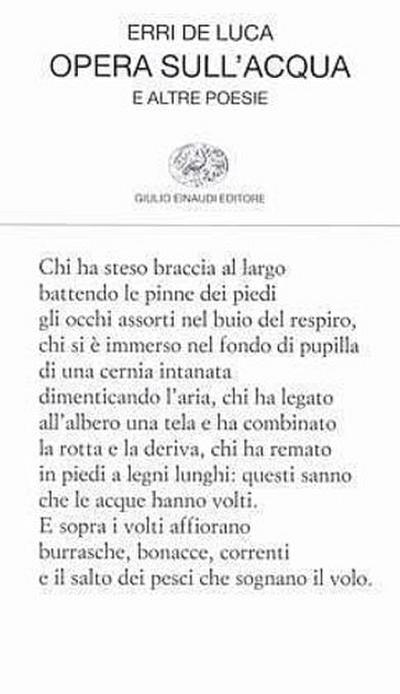 ERRI DE LUCA
OPERA SULL'ACQUA
E ALTRE POESIE

GIULIO EINAUDI EDITORE

Chi ha steso braccia al largo
battendo le pinne dei piedi
gli occhi assorti nel buio del respiro,
chi si è immerso nel fondo di pupilla
di una cernia intanata
dimenticando l'aria, chi ha legato
all'albero una tela e ha combinato
la rotta e la deriva, chi ha remato
in piedi a legni lunghi: questi sanno
che le acque hanno volti.
E sopra i volti affiorano
burrasche, bonacce, correnti
e il salto dei pesci che sognano il volo.